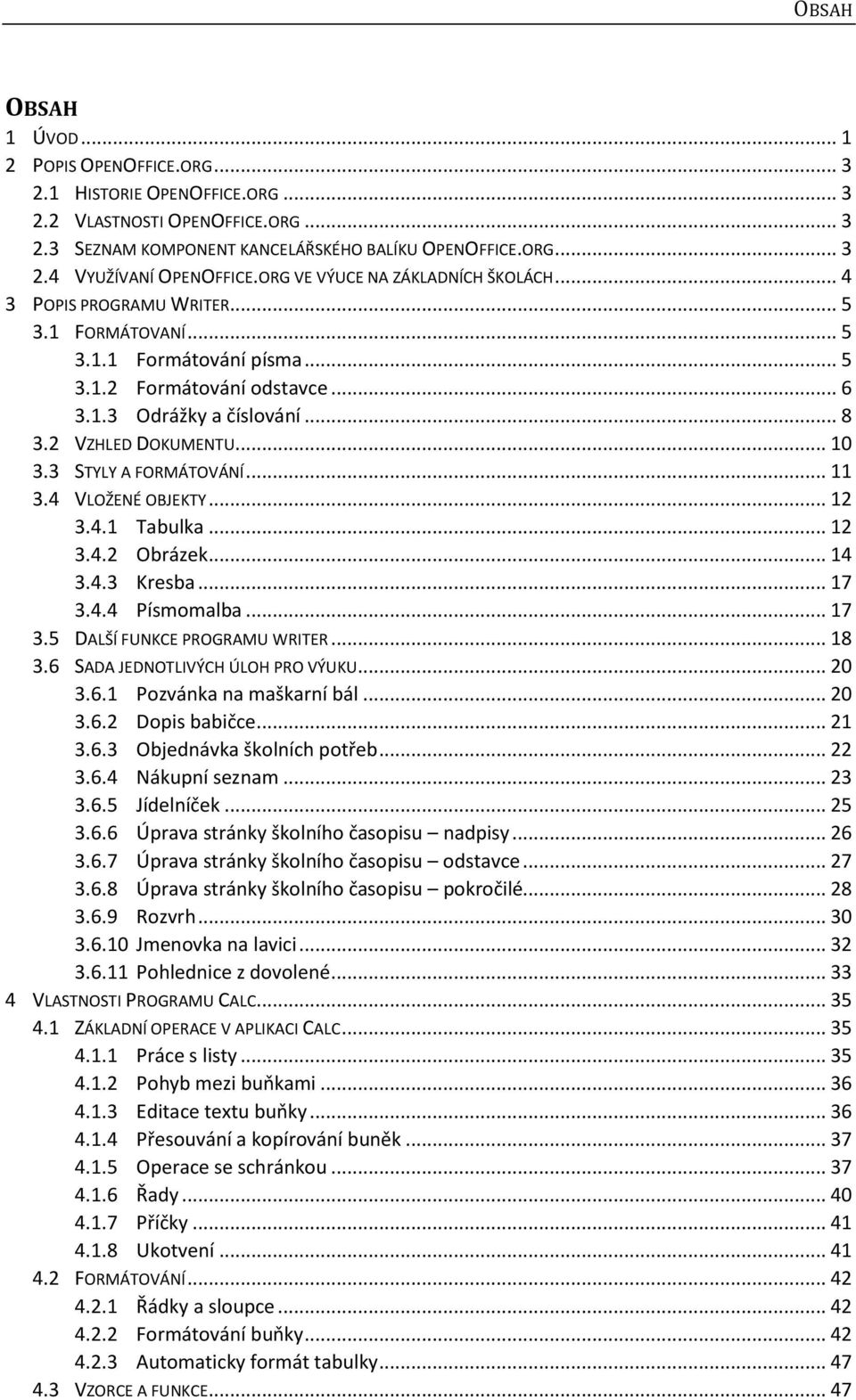 OBSAH

OBSAH
1 ÚVOD ... 1
2 POPIS OPENOFFICE.ORG ... 3
2.1 HISTORIE OPENOFFICE.ORG ... 3
2.2 VLASTNOSTI OPENOFFICE.ORG ... 3
2.3 SEZNAM KOMPONENT KANCELÁŘSKÉHO BALÍKU OPENOFFICE.ORG ... 3
2.4 VYUŽÍVANÍ OPENOFFICE.ORG VE VÝUCE NA ZÁKLADNÍCH ŠKOLÁCH ... 4
3 POPIS PROGRAMU WRITER ... 5
3.1 FORMÁTOVANÍ ... 5
3.1.1 Formátování písma ... 5
3.1.2 Formátování odstavce ... 6
3.1.3 Odrážky a číslování ... 8
3.2 VZHLED DOKUMENTU ... 10
3.3 STYLY A FORMÁTOVÁNÍ ... 11
3.4 VLOŽENÉ OBJEKTY ... 12
3.4.1 Tabulka ... 12
3.4.2 Obrázek ... 14
3.4.3 Kresba ... 17
3.4.4 Písmomalba ... 17
3.5 DALŠÍ FUNKCE PROGRAMU WRITER ... 18
3.6 SADA JEDNOTLIVÝCH ÚLOH PRO VÝUKU ... 20
3.6.1 Pozvánka na maškarní bál ... 20
3.6.2 Dopis babičce ... 21
3.6.3 Objednávka školních potřeb ... 22
3.6.4 Nákupní seznam ... 23
3.6.5 Jídelníček ... 25
3.6.6 Úprava stránky školního časopisu – nadpisy ... 26
3.6.7 Úprava stránky školního časopisu – odstavce ... 27
3.6.8 Úprava stránky školního časopisu – pokročilé ... 28
3.6.9 Rozvrh ... 30
3.6.10 Jmenovka na lavici ... 32
3.6.11 Pohlednice z dovolené ... 33
4 VLASTNOSTI PROGRAMU CALC ... 35
4.1 ZÁKLADNÍ OPERACE V APLIKACI CALC ... 35
4.1.1 Práce s listy ... 35
4.1.2 Pohyb mezi buňkami ... 36
4.1.3 Editace textu buňky ... 36
4.1.4 Přesouvání a kopírování buněk ... 37
4.1.5 Operace se schránkou ... 37
4.1.6 Řady ... 40
4.1.7 Příčky ... 41
4.1.8 Ukotvení ... 41
4.2 FORMÁTOVÁNÍ ... 42
4.2.1 Řádky a sloupce ... 42
4.2.2 Formátování buňky ... 42
4.2.3 Automaticky formát tabulky ... 47
4.3 VZORCE A FUNKCE ... 47